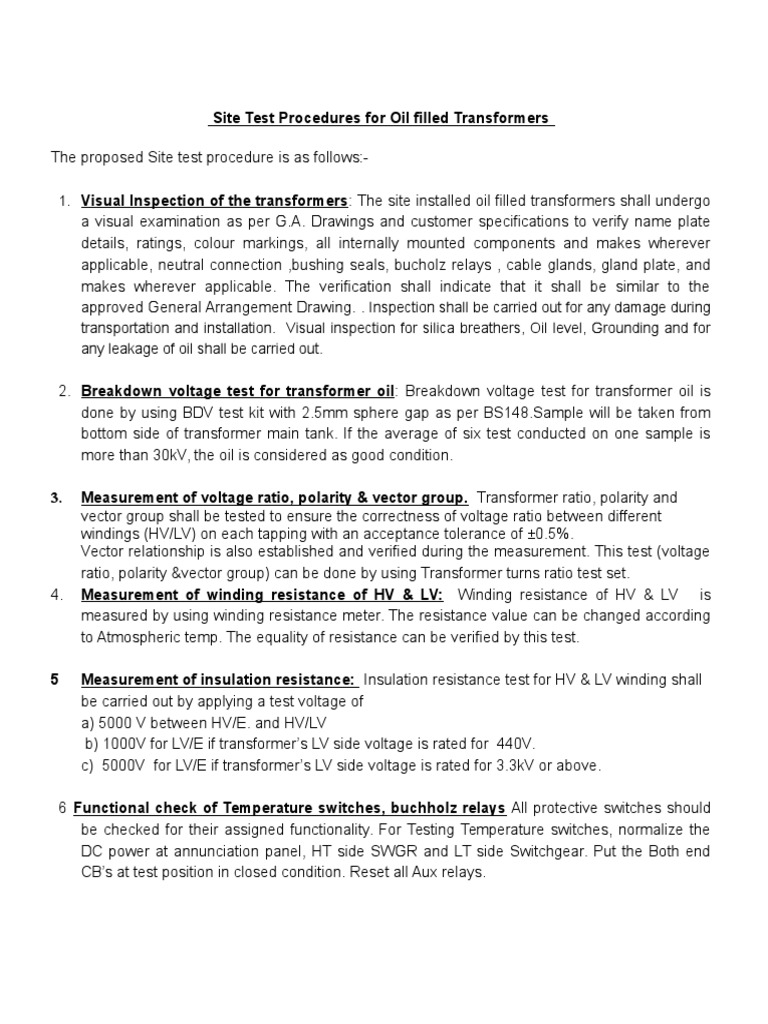 Site Test Procedures for Oil filled Transformers

The proposed Site test procedure is as follows:-

1. Visual Inspection of the transformers: The site installed oil filled transformers shall undergo a visual examination as per G.A. Drawings and customer specifications to verify name plate details, ratings, colour markings, all internally mounted components and makes wherever applicable, neutral connection ,bushing seals, bucholz relays , cable glands, gland plate, and makes wherever applicable. The verification shall indicate that it shall be similar to the approved General Arrangement Drawing. . Inspection shall be carried out for any damage during transportation and installation. Visual inspection for silica breathers, Oil level, Grounding and for any leakage of oil shall be carried out.

2. Breakdown voltage test for transformer oil: Breakdown voltage test for transformer oil is done by using BDV test kit with 2.5mm sphere gap as per BS148.Sample will be taken from bottom side of transformer main tank. If the average of six test conducted on one sample is more than 30kV, the oil is considered as good condition.

3. Measurement of voltage ratio, polarity & vector group. Transformer ratio, polarity and vector group shall be tested to ensure the correctness of voltage ratio between different windings (HV/LV) on each tapping with an acceptance tolerance of ±0.5%.
Vector relationship is also established and verified during the measurement. This test (voltage ratio, polarity &vector group) can be done by using Transformer turns ratio test set.

4. Measurement of winding resistance of HV & LV: Winding resistance of HV & LV is measured by using winding resistance meter. The resistance value can be changed according to Atmospheric temp. The equality of resistance can be verified by this test.

5 Measurement of insulation resistance: Insulation resistance test for HV & LV winding shall be carried out by applying a test voltage of
a) 5000 V between HV/E. and HV/LV
b) 1000V for LV/E if transformer's LV side voltage is rated for 440V.
c) 5000V for LV/E if transformer's LV side voltage is rated for 3.3kV or above.

6 Functional check of Temperature switches, buchholz relays All protective switches should be checked for their assigned functionality. For Testing Temperature switches, normalize the DC power at annunciation panel, HT side SWGR and LT side Switchgear. Put the Both end CB's at test position in closed condition. Reset all Aux relays.